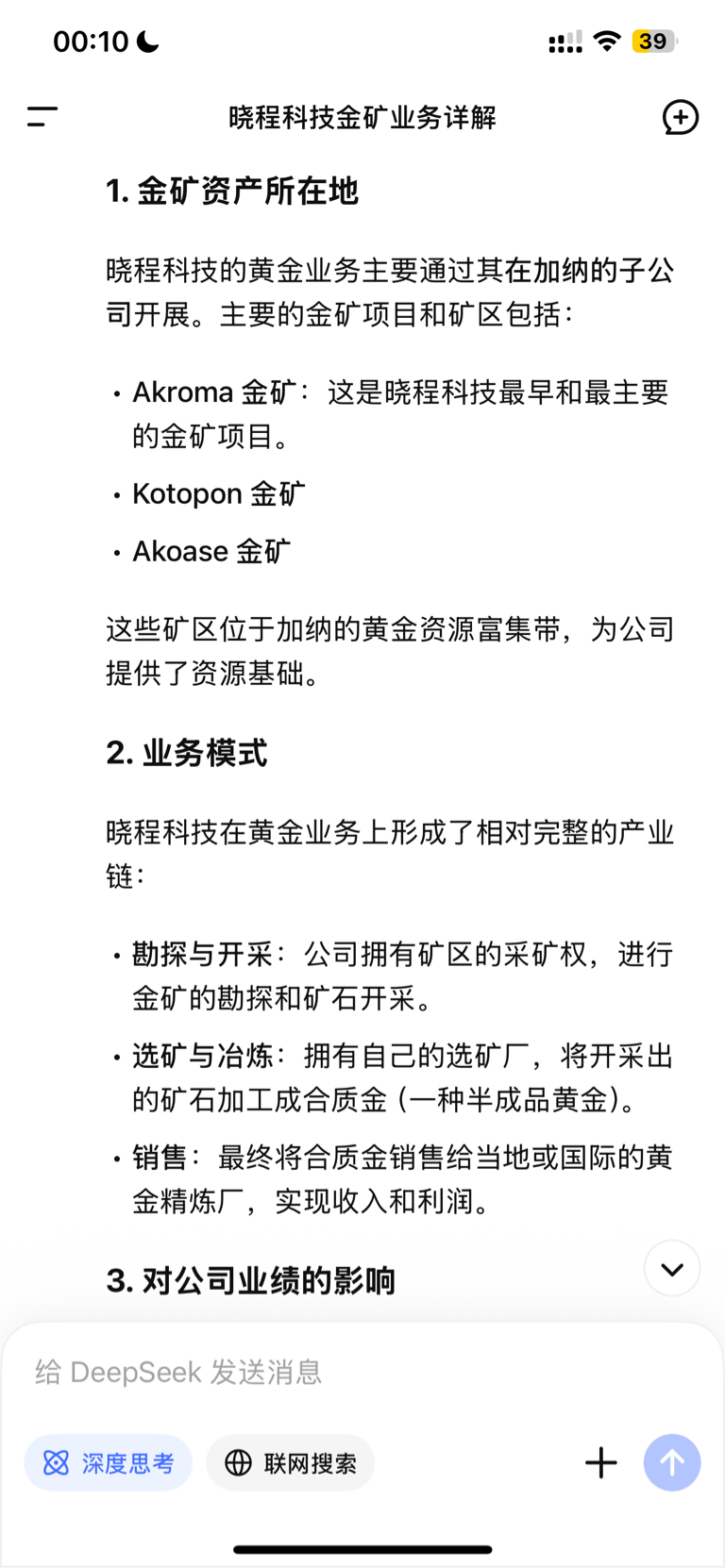 00:10

39

晓程科技金矿业务详解

1. 金矿资产所在地

晓程科技的黄金业务主要通过其在加纳的子公司开展。主要的金矿项目和矿区包括：

• Akroma 金矿：这是晓程科技最早和最主要的金矿项目。
• Kotopon 金矿
• Akoase 金矿

这些矿区位于加纳的黄金资源富集带，为公司提供了资源基础。

2. 业务模式

晓程科技在黄金业务上形成了相对完整的产业链：

• 勘探与开采：公司拥有矿区的采矿权，进行金矿的勘探和矿石开采。
• 选矿与冶炼：拥有自己的选矿厂，将开采出的矿石加工成合质金（一种半成品黄金）。
• 销售：最终将合质金销售给当地或国际的黄金精炼厂，实现收入和利润。

3. 对公司业绩的影响

给 DeepSeek 发送消息

深度思考

联网搜索